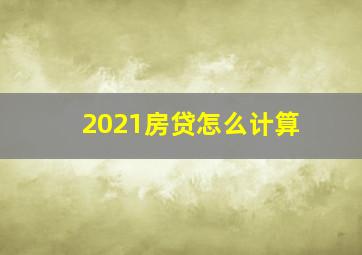 2021房贷怎么计算